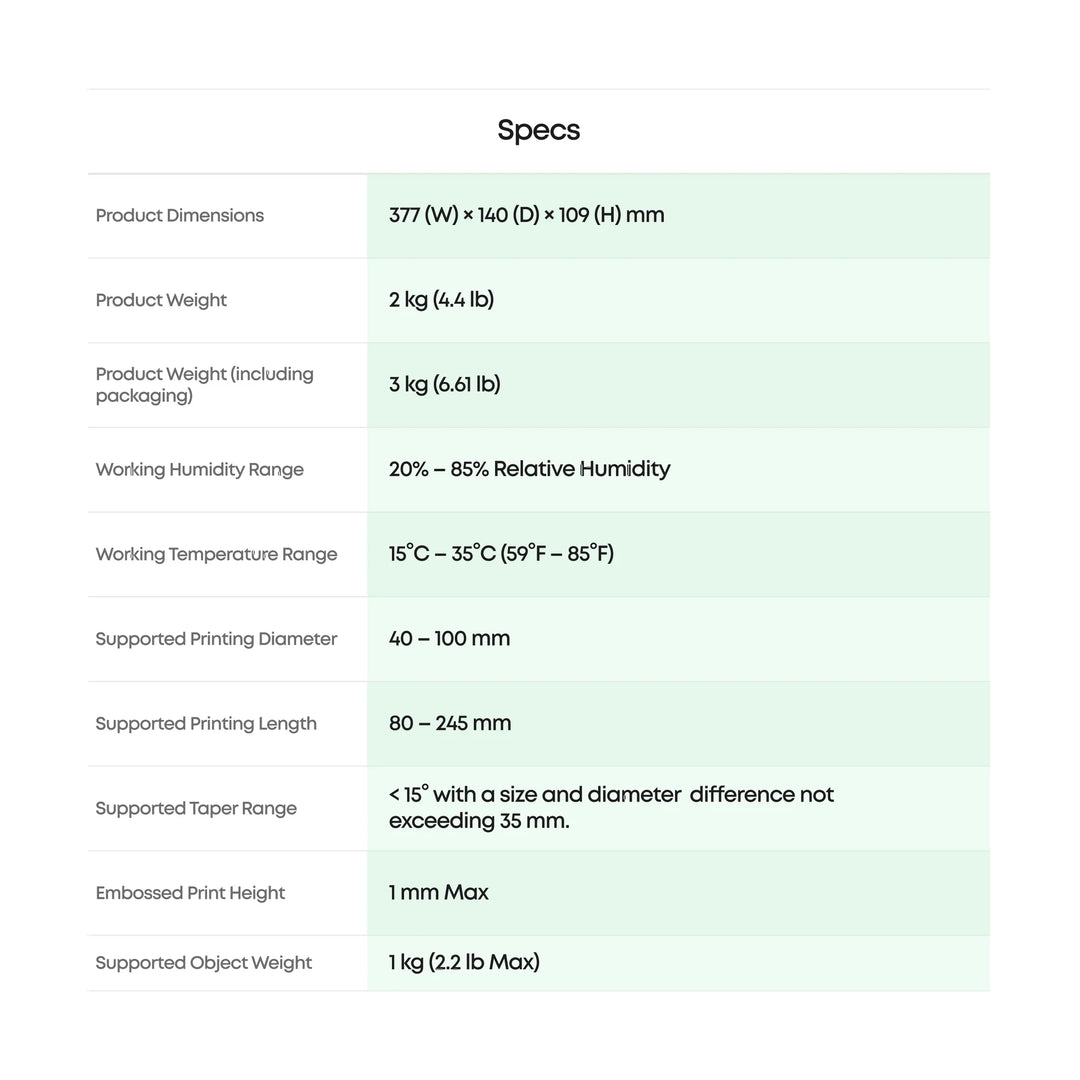 Specs

| | |
|---|---|
| Product Dimensions | 377 (W) × 140 (D) × 109 (H) mm |
| Product Weight | 2 kg (4.4 lb) |
| Product Weight (including packaging) | 3 kg (6.61 lb) |
| Working Humidity Range | 20% – 85% Relative Humidity |
| Working Temperature Range | 15°C – 35°C (59°F – 85°F) |
| Supported Printing Diameter | 40 – 100 mm |
| Supported Printing Length | 80 – 245 mm |
| Supported Taper Range | < 15° with a size and diameter difference not exceeding 35 mm. |
| Embossed Print Height | 1 mm Max |
| Supported Object Weight | 1 kg (2.2 lb Max) |